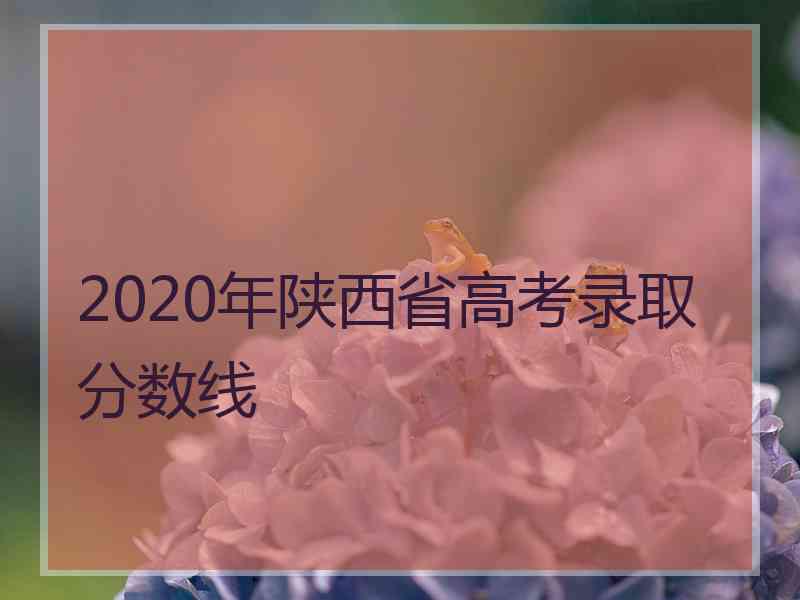 2020年陕西省高考录取分数线